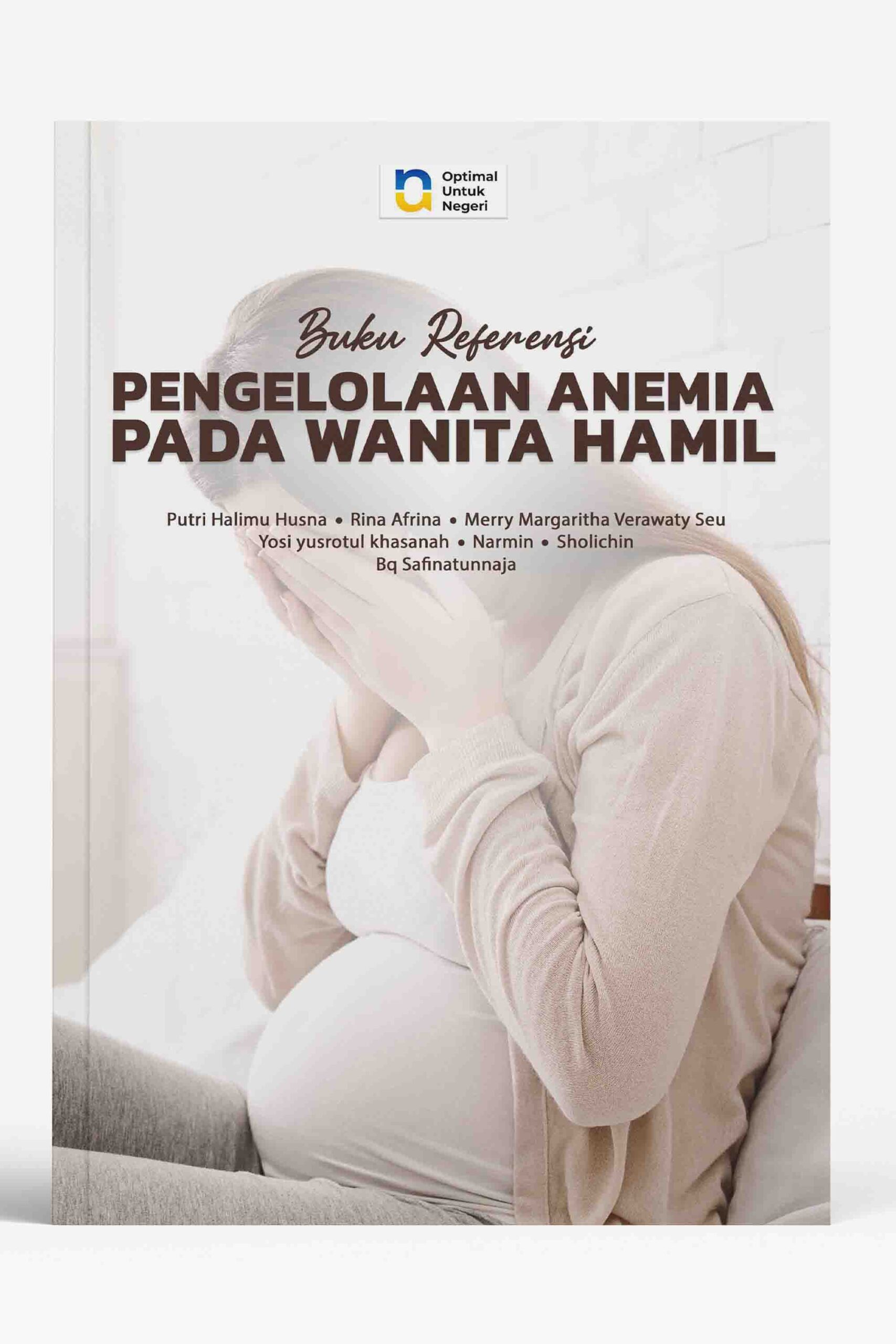 Optimal
Untuk
Negeri

Buku Referensi

PENGELOLAAN ANEMIA
PADA WANITA HAMIL

Putri Halimu Husna • Rina Afrina • Merry Margaritha Verawaty Seu
Yosi yusrotul khasanah • Narmin • Sholichin
Bq Safinatunnaja